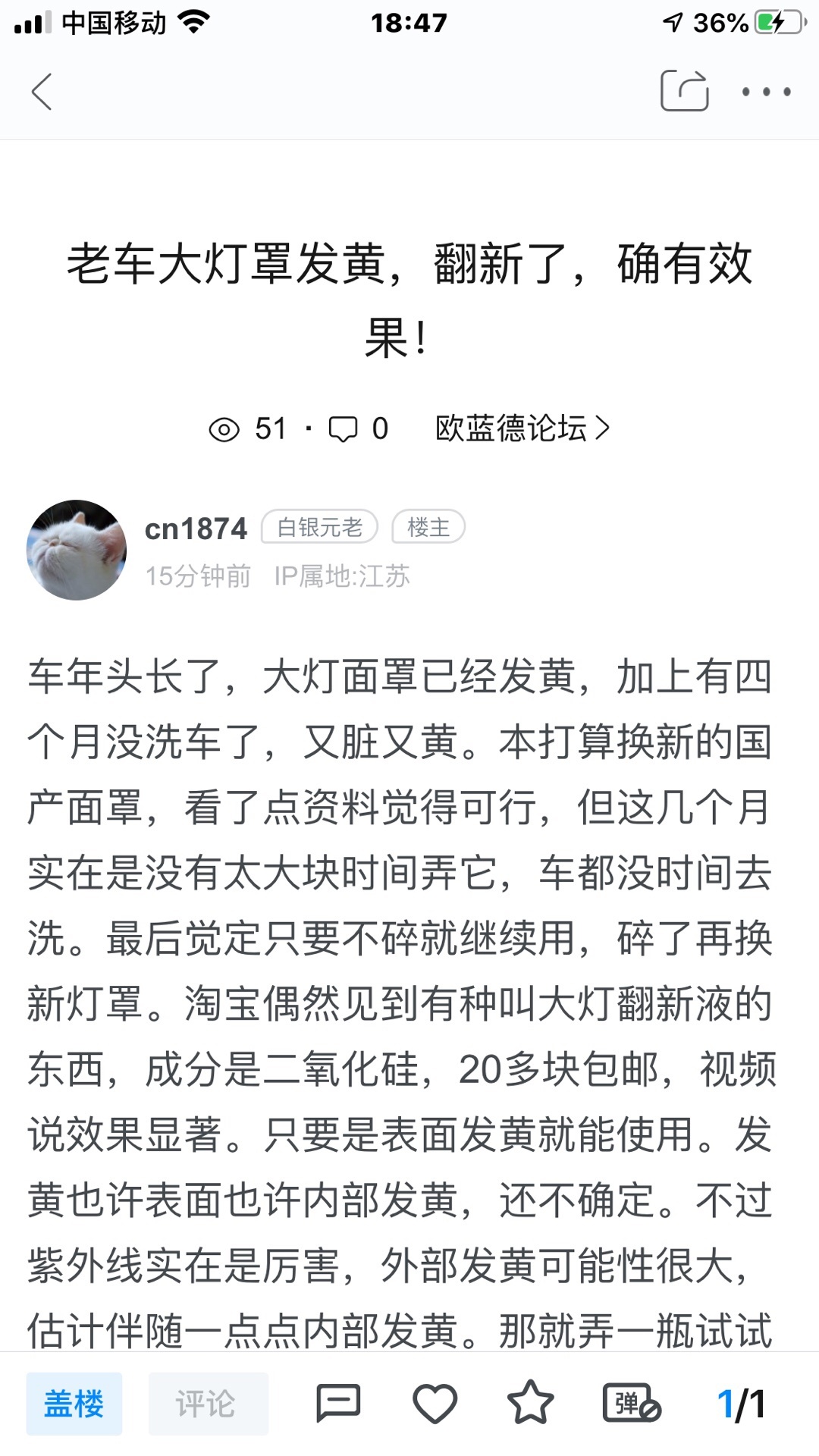 中国移动 18:47 36%

老车大灯罩发黄，翻新了，确有效果！

51 · 0 欧蓝德论坛 >

cn1874 白银元老 楼主
15分钟前 IP属地:江苏

车年头长了，大灯面罩已经发黄，加上有四个月没洗车了，又脏又黄。本打算换新的国产面罩，看了点资料觉得可行，但这几个月实在是没有太大块时间弄它，车都没时间去洗。最后觉定只要不碎就继续用，碎了再换新灯罩。淘宝偶然见到有种叫大灯翻新液的东西，成分是二氧化硅，20多块包邮，视频说效果显著。只要是表面发黄就能使用。发黄也许表面也许内部发黄，还不确定。不过紫外线实在是厉害，外部发黄可能性很大，估计伴随一点点内部发黄。那就弄一瓶试试

盖楼 评论 弹 1/1